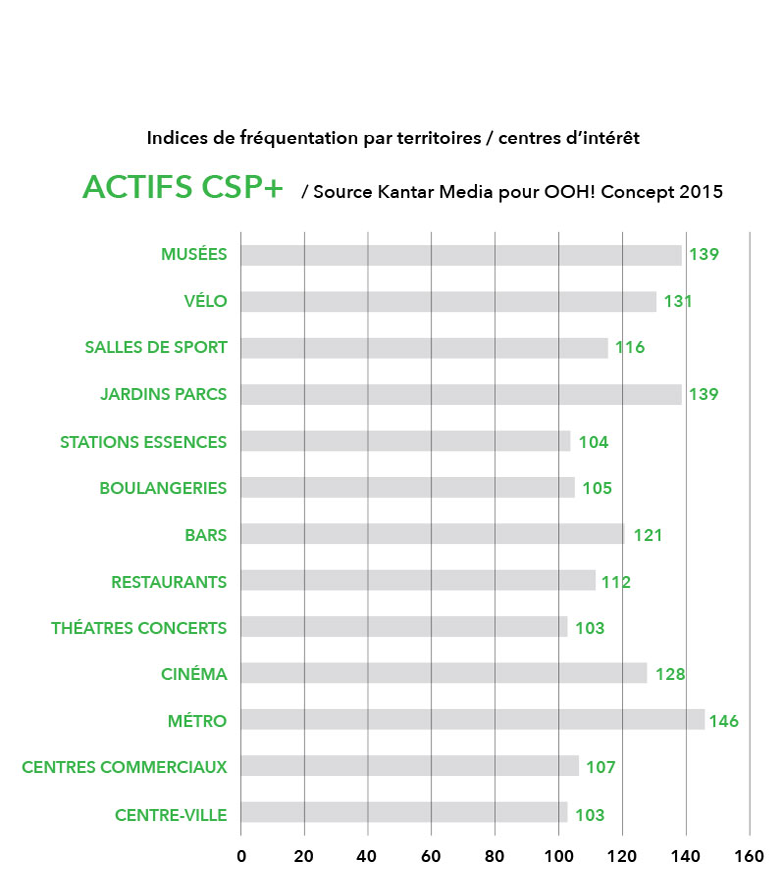 Indices de fréquentation par territoires / centres d'intérêt

ACTIFS CSP+ / Source Kantar Media pour OOH! Concept 2015

MUSÉES 139
VÉLO 131
SALLES DE SPORT 116
JARDINS PARCS 139
STATIONS ESSENCES 104
BOULANGERIES 105
BARS 121
RESTAURANTS 112
THÉATRES CONCERTS 103
CINÉMA 128
MÉTRO 146
CENTRES COMMERCIAUX 107
CENTRE-VILLE 103

0 20 40 60 80 100 120 140 160